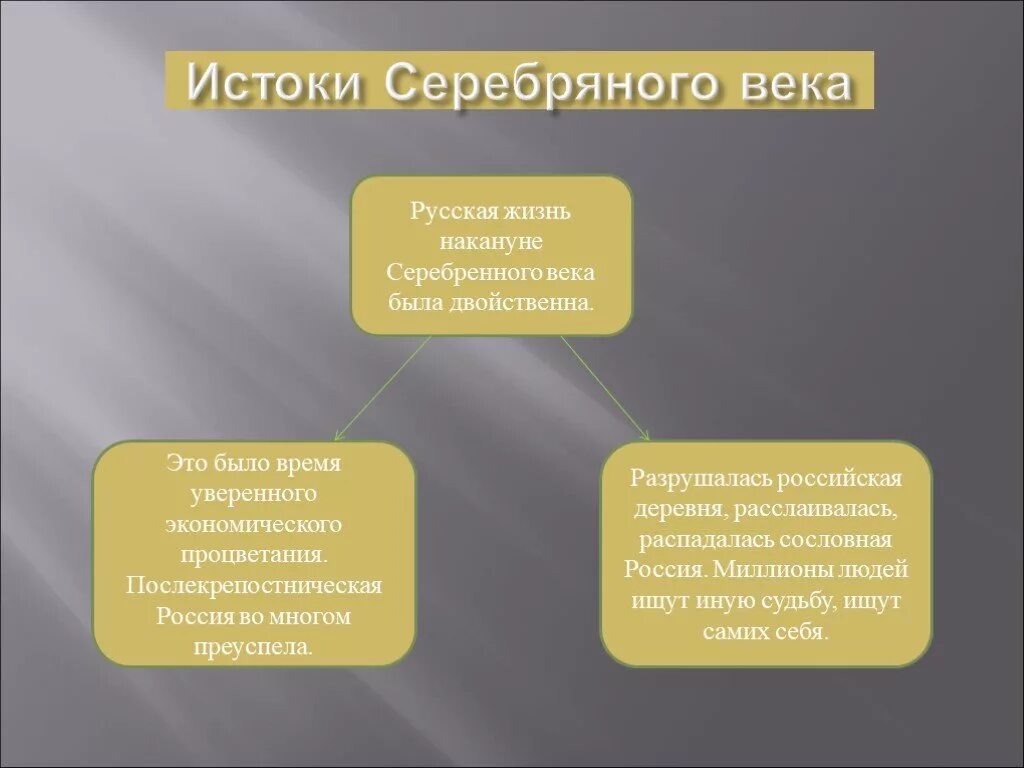 Истоки Серебряного века

Русская жизнь накануне Серебренного века была двойственна.

Это было время уверенного экономического процветания. Послекрепостническая Россия во многом преуспела.

Разрушалась российская деревня, расслаивалась, распадалась сословная Россия. Миллионы людей ищут иную судьбу, ищут самих себя.